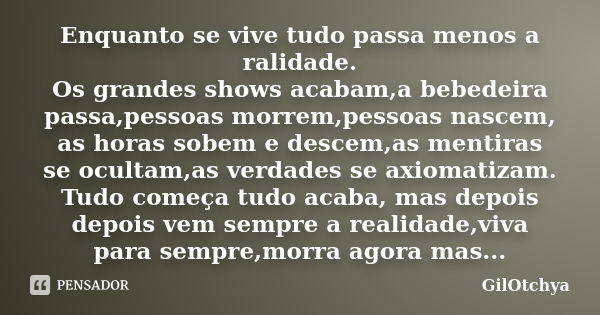 Enquanto se vive tudo passa menos a ralidade.
Os grandes shows acabam,a bebedeira passa,pessoas morrem,pessoas nascem, as horas sobem e descem,as mentiras se ocultam,as verdades se axiomatizam. Tudo começa tudo acaba, mas depois depois vem sempre a realidade,viva para sempre,morra agora mas...

PENSADOR

GilOtchya